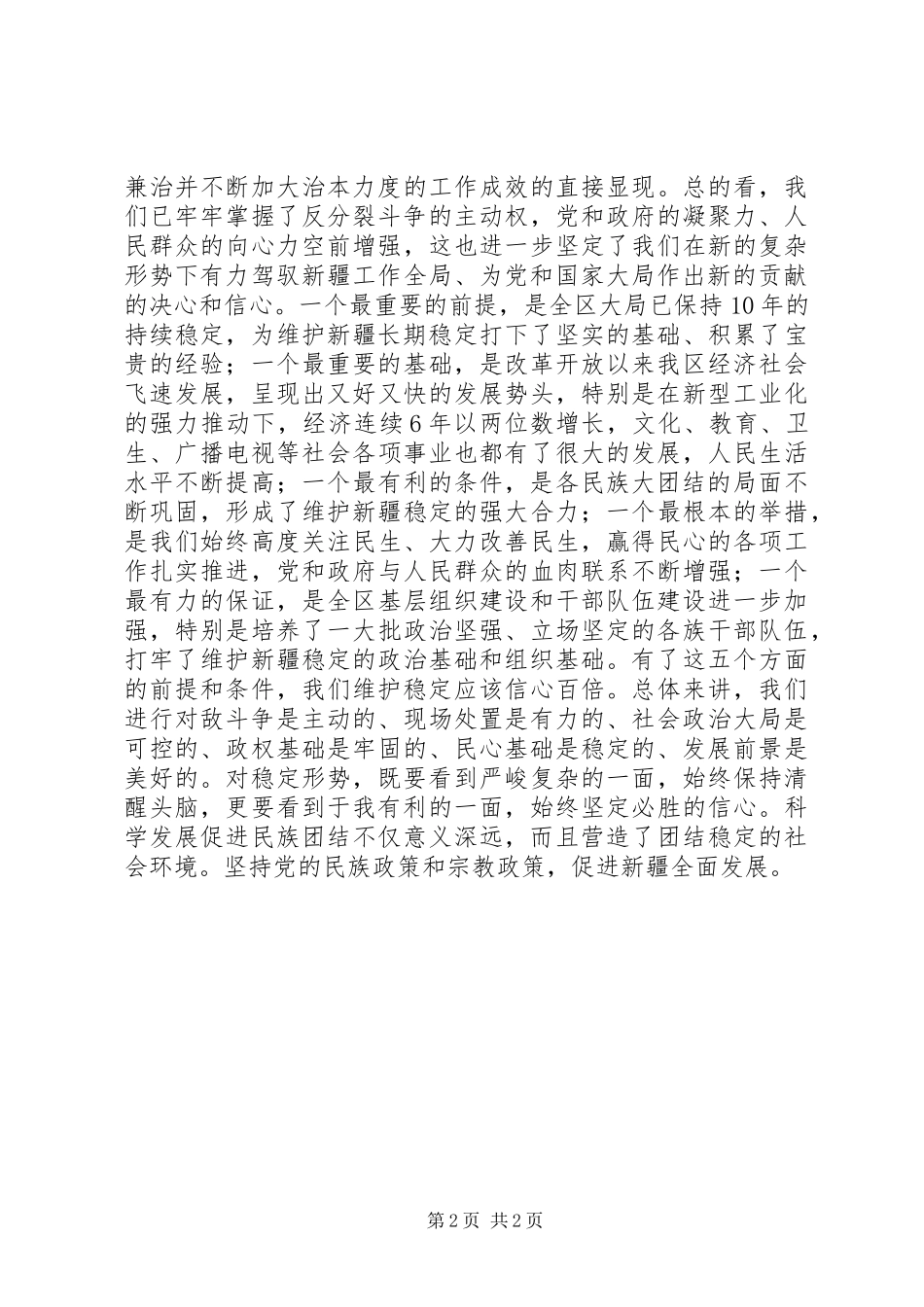 兼治并不断加大治本力度的工作成效的直接显现。总的看，我们已牢牢掌握了反分裂斗争的主动权，党和政府的凝聚力、人民群众的向心力空前增强，这也进一步坚定了我们在新的复杂形势下有力驾驭新疆工作全局、为党和国家大局作出新的贡献的决心和信心。一个最重要的前提，是全区大局已保持10年的持续稳定，为维护新疆长期稳定打下了坚实的基础、积累了宝贵的经验；一个最重要的基础，是改革开放以来我区经济社会飞速发展，呈现出又好又快的发展势头，特别是在新型工业化的强力推动下，经济连续6年以两位数增长，文化、教育、卫生、广播电视等社会各项事业也都有了很大的发展，人民生活水平不断提高；一个最有利的条件，是各民族大团结的局面不断巩固，形成了维护新疆稳定的强大合力；一个最根本的举措，是我们始终高度关注民生、大力改善民生，赢得民心的各项工作扎实推进，党和政府与人民群众的血肉联系不断增强；一个最有力的保证，是全区基层组织建设和干部队伍建设进一步加强，特别是培养了一大批政治坚强、立场坚定的各族干部队伍，打牢了维护新疆稳定的政治基础和组织基础。有了这五个方面的前提和条件，我们维护稳定应该信心百倍。总体来讲，我们进行对敌斗争是主动的、现场处置是有力的、社会政治大局是可控的、政权基础是牢固的、民心基础是稳定的、发展前景是美好的。对稳定形势，既要看到严峻复杂的一面，始终保持清醒头脑，更要看到于我有利的一面，始终坚定必胜的信心。科学发展促进民族团结不仅意义深远，而且营造了团结稳定的社会环境。坚持党的民族政策和宗教政策，促进新疆全面发展。

第2页 共2页